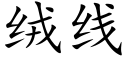 绒线